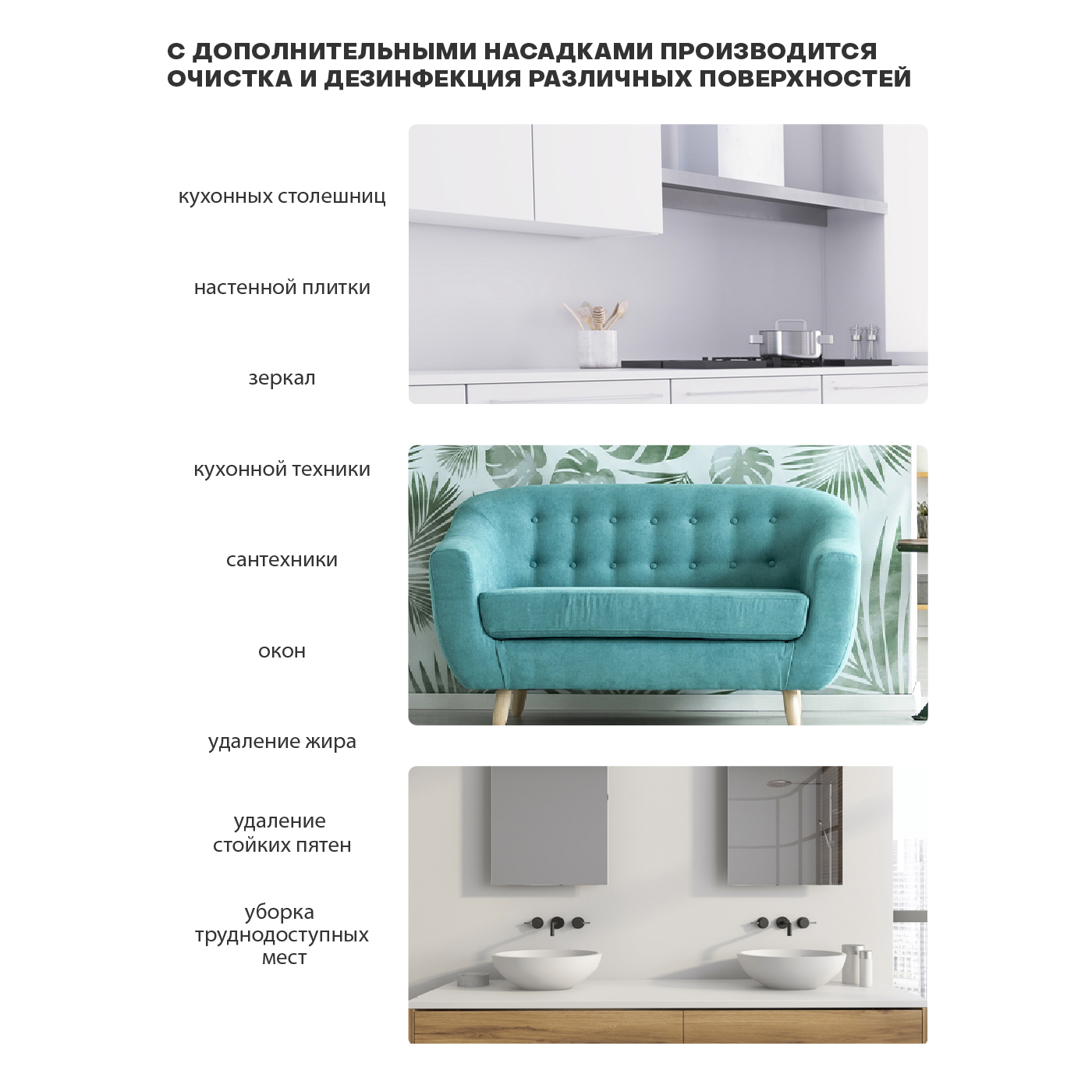 С ДОПОЛНИТЕЛЬНЫМИ НАСАДКАМИ ПРОИЗВОДИТСЯ ОЧИСТКА И ДЕЗИНФЕКЦИЯ РАЗЛИЧНЫХ ПОВЕРХНОСТЕЙ

кухонных столешниц

настенной плитки

зеркал

кухонной техники

сантехники

окон

удаление жира

удаление стойких пятен

уборка труднодоступных мест